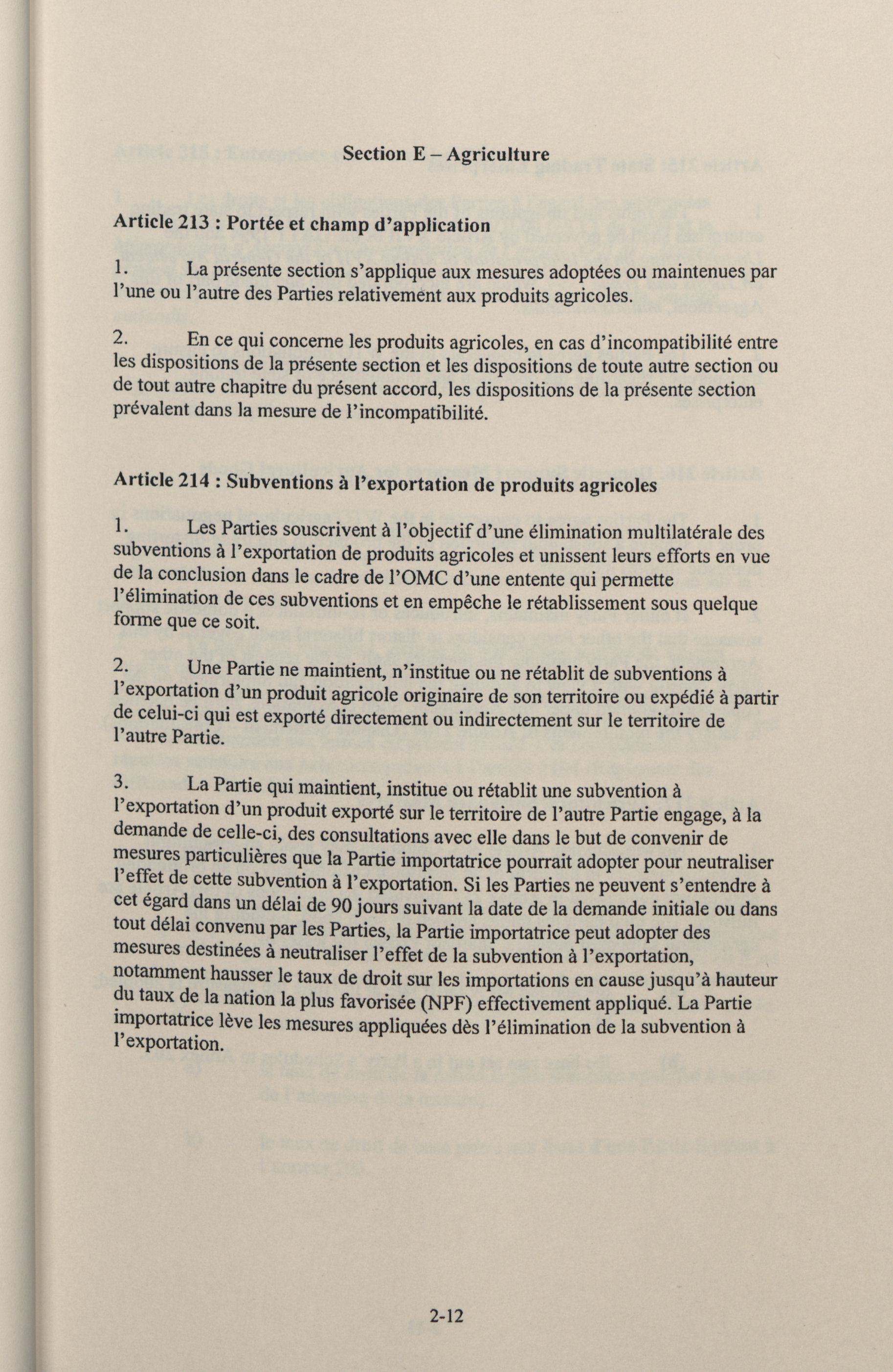 Section E – Agriculture

Article 213 : Portée et champ d'application

1. La présente section s'applique aux mesures adoptées ou maintenues par l'une ou l'autre des Parties relativement aux produits agricoles.

2. En ce qui concerne les produits agricoles, en cas d'incompatibilité entre les dispositions de la présente section et les dispositions de toute autre section ou de tout autre chapitre du présent accord, les dispositions de la présente section prévalent dans la mesure de l'incompatibilité.

Article 214 : Subventions à l'exportation de produits agricoles

1. Les Parties souscrivent à l'objectif d'une élimination multilatérale des subventions à l'exportation de produits agricoles et unissent leurs efforts en vue de la conclusion dans le cadre de l'OMC d'une entente qui permette l'élimination de ces subventions et en empêche le rétablissement sous quelque forme que ce soit.

2. Une Partie ne maintient, n'institue ou ne rétablit de subventions à l'exportation d'un produit agricole originaire de son territoire ou expédié à partir de celui-ci qui est exporté directement ou indirectement sur le territoire de l'autre Partie.

3. La Partie qui maintient, institue ou rétablit une subvention à l'exportation d'un produit exporté sur le territoire de l'autre Partie engage, à la demande de celle-ci, des consultations avec elle dans le but de convenir de mesures particulières que la Partie importatrice pourrait adopter pour neutraliser l'effet de cette subvention à l'exportation. Si les Parties ne peuvent s'entendre à cet égard dans un délai de 90 jours suivant la date de la demande initiale ou dans tout délai convenu par les Parties, la Partie importatrice peut adopter des mesures destinées à neutraliser l'effet de la subvention à l'exportation, notamment hausser le taux de droit sur les importations en cause jusqu'à hauteur du taux de la nation la plus favorisée (NPF) effectivement appliqué. La Partie importatrice lève les mesures appliquées dès l'élimination de la subvention à l'exportation.

2-12